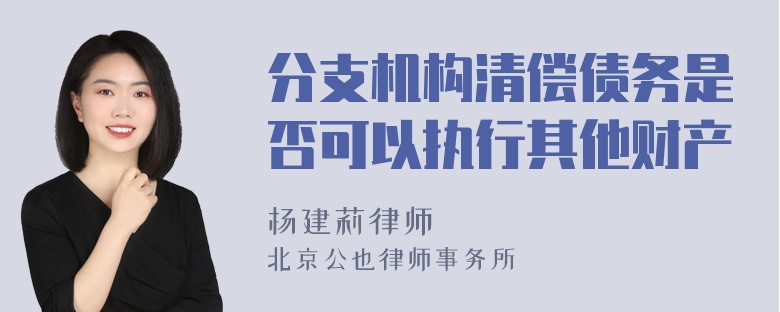 分支机构清偿债务是否可以执行其他财产

杨建莉律师
北京公也律师事务所